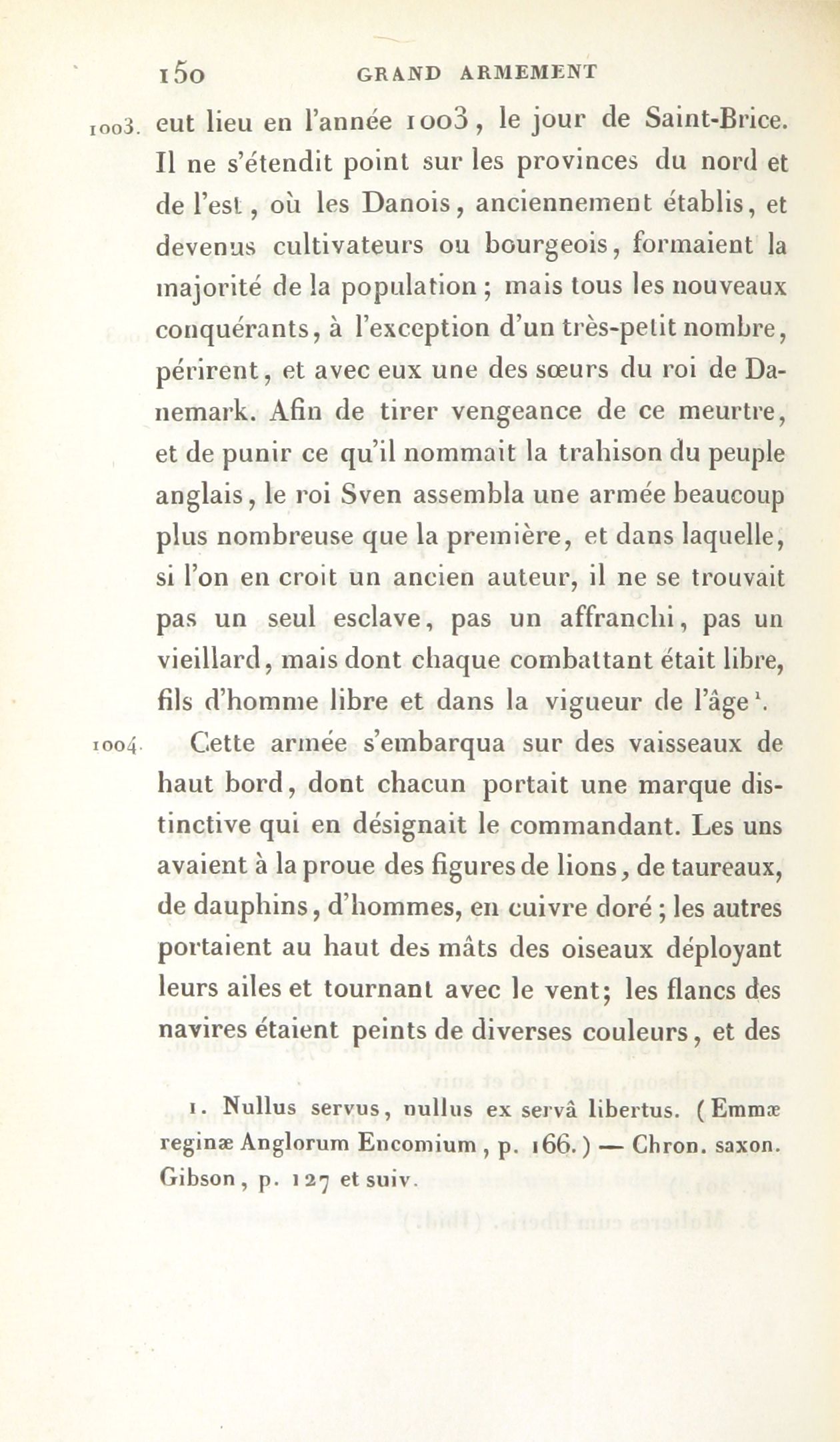 150 GRAND ARMEMENT

1003. eut lieu en l'année 1003, le jour de Saint-Brice. Il ne s'étendit point sur les provinces du nord et de l'est, où les Danois, anciennement établis, et devenus cultivateurs ou bourgeois, formaient la majorité de la population ; mais tous les nouveaux conquérants, à l'exception d'un très-petit nombre, périrent, et avec eux une des sœurs du roi de Danemark. Afin de tirer vengeance de ce meurtre, et de punir ce qu'il nommait la trahison du peuple anglais, le roi Sven assembla une armée beaucoup plus nombreuse que la première, et dans laquelle, si l'on en croit un ancien auteur, il ne se trouvait pas un seul esclave, pas un affranchi, pas un vieillard, mais dont chaque combattant était libre, fils d'homme libre et dans la vigueur de l'âge¹.

1004. Cette armée s'embarqua sur des vaisseaux de haut bord, dont chacun portait une marque distinctive qui en désignait le commandant. Les uns avaient à la proue des figures de lions, de taureaux, de dauphins, d'hommes, en cuivre doré ; les autres portaient au haut des mâts des oiseaux déployant leurs ailes et tournant avec le vent; les flancs des navires étaient peints de diverses couleurs, et des

1. Nullus servus, nullus ex servâ libertus. (Emmæ reginæ Anglorum Encomium, p. 166.) — Chron. saxon. Gibson, p. 127 et suiv.